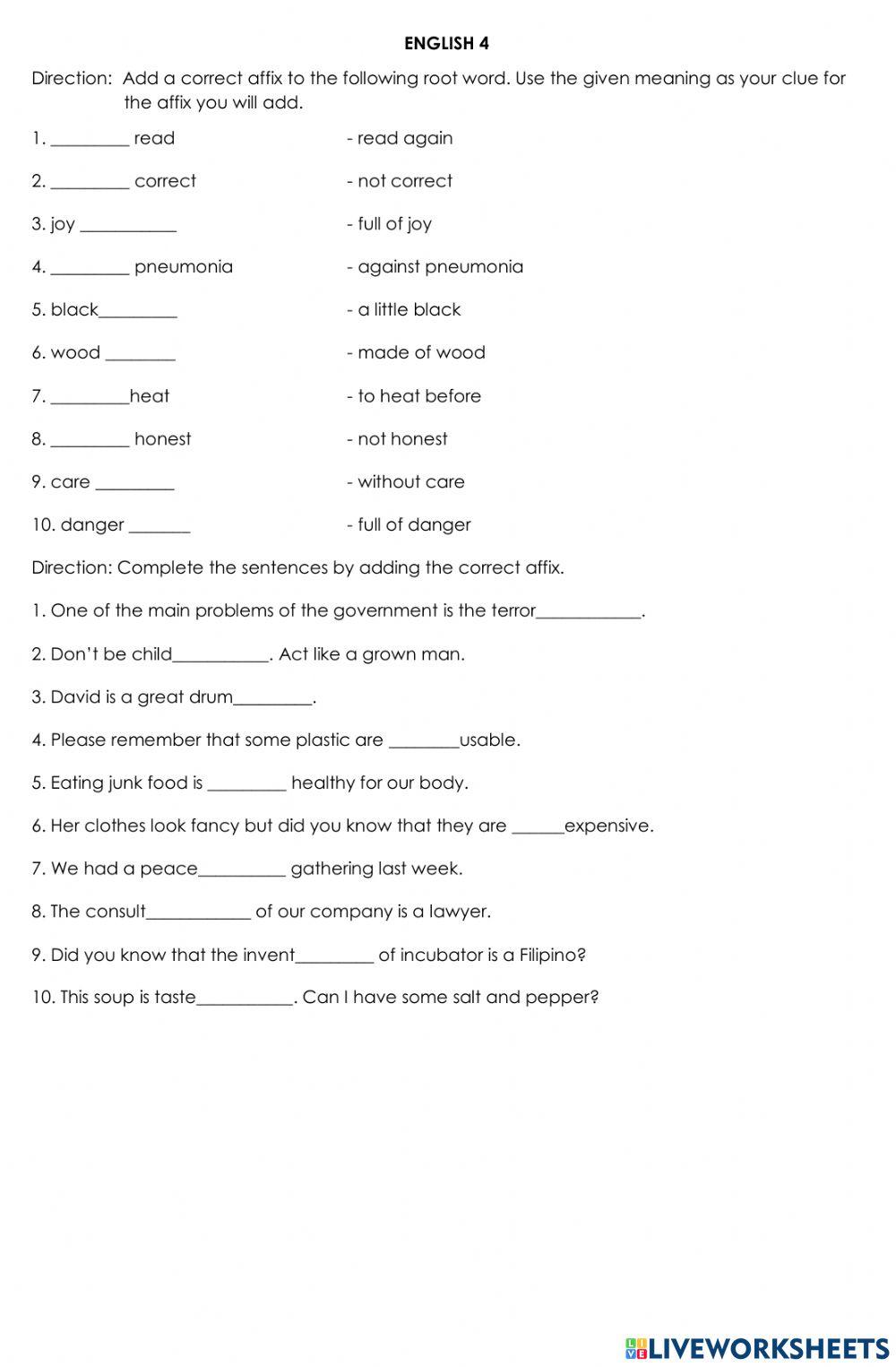 ENGLISH 4

Direction: Add a correct affix to the following root word. Use the given meaning as your clue for the affix you will add.

1. _________ read - read again

2. _________ correct - not correct

3. joy ___________ - full of joy

4. _________ pneumonia - against pneumonia

5. black_________ - a little black

6. wood ________ - made of wood

7. _________heat - to heat before

8. _________ honest - not honest

9. care _________ - without care

10. danger _______ - full of danger

Direction: Complete the sentences by adding the correct affix.

1. One of the main problems of the government is the terror____________.

2. Don't be child___________. Act like a grown man.

3. David is a great drum_________.

4. Please remember that some plastic are ________usable.

5. Eating junk food is _________ healthy for our body.

6. Her clothes look fancy but did you know that they are ______expensive.

7. We had a peace__________ gathering last week.

8. The consult____________ of our company is a lawyer.

9. Did you know that the invent_________ of incubator is a Filipino?

10. This soup is taste___________. Can I have some salt and pepper?

LIVEWORKSHEETS